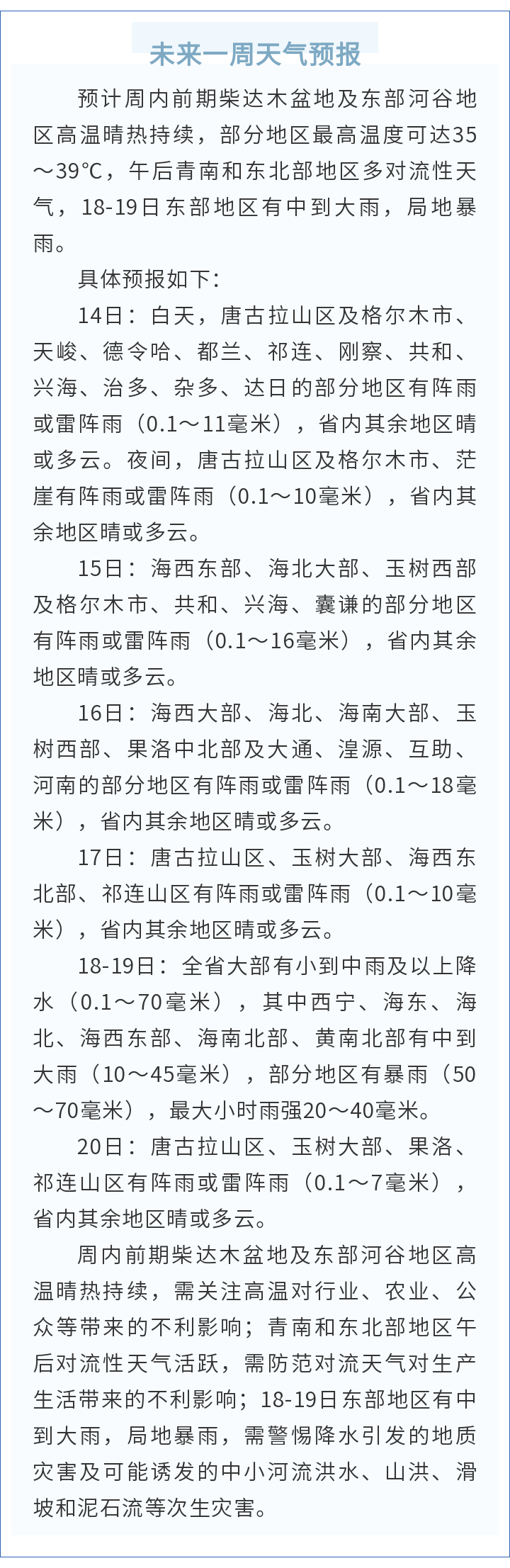 未来一周天气预报

预计周内前期柴达木盆地及东部河谷地区高温晴热持续，部分地区最高温度可达35～39℃，午后青南和东北部地区多对流性天气，18-19日东部地区有中到大雨，局地暴雨。

具体预报如下：

14日：白天，唐古拉山区及格尔木市、天峻、德令哈、都兰、祁连、刚察、共和、兴海、治多、杂多、达日的部分地区有阵雨或雷阵雨（0.1～11毫米），省内其余地区晴或多云。夜间，唐古拉山区及格尔木市、茫崖有阵雨或雷阵雨（0.1～10毫米），省内其余地区晴或多云。

15日：海西东部、海北大部、玉树西部及格尔木市、共和、兴海、囊谦的部分地区有阵雨或雷阵雨（0.1～16毫米），省内其余地区晴或多云。

16日：海西大部、海北、海南大部、玉树西部、果洛中北部及大通、湟源、互助、河南的部分地区有阵雨或雷阵雨（0.1～18毫米），省内其余地区晴或多云。

17日：唐古拉山区、玉树大部、海西东北部、祁连山区有阵雨或雷阵雨（0.1～10毫米），省内其余地区晴或多云。

18-19日：全省大部有小到中雨及以上降水（0.1～70毫米），其中西宁、海东、海北、海西东部、海南北部、黄南北部有中到大雨（10～45毫米），部分地区有暴雨（50～70毫米），最大小时雨强20～40毫米。

20日：唐古拉山区、玉树大部、果洛、祁连山区有阵雨或雷阵雨（0.1～7毫米），省内其余地区晴或多云。

周内前期柴达木盆地及东部河谷地区高温晴热持续，需关注高温对行业、农业、公众等带来的不利影响；青南和东北部地区午后对流性天气活跃，需防范对流天气对生产生活带来的不利影响；18-19日东部地区有中到大雨，局地暴雨，需警惕降水引发的地质灾害及可能诱发的中小河流洪水、山洪、滑坡和泥石流等次生灾害。